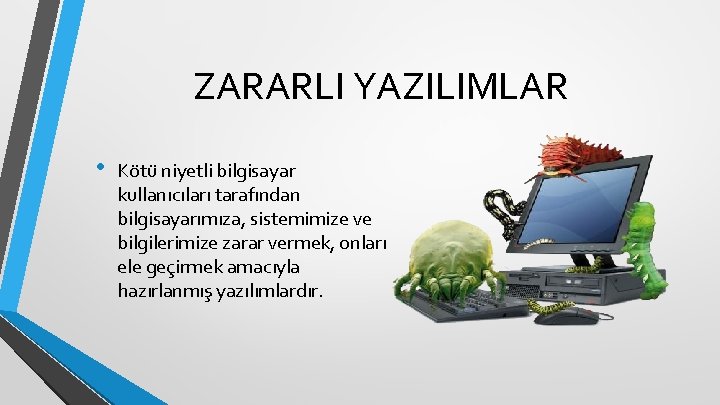 ZARARLI YAZILIMLAR

• Kötü niyetli bilgisayar kullanıcıları tarafından bilgisayarımıza, sistemimize ve bilgilerimize zarar vermek, onları ele geçirmek amacıyla hazırlanmış yazılımlardır.